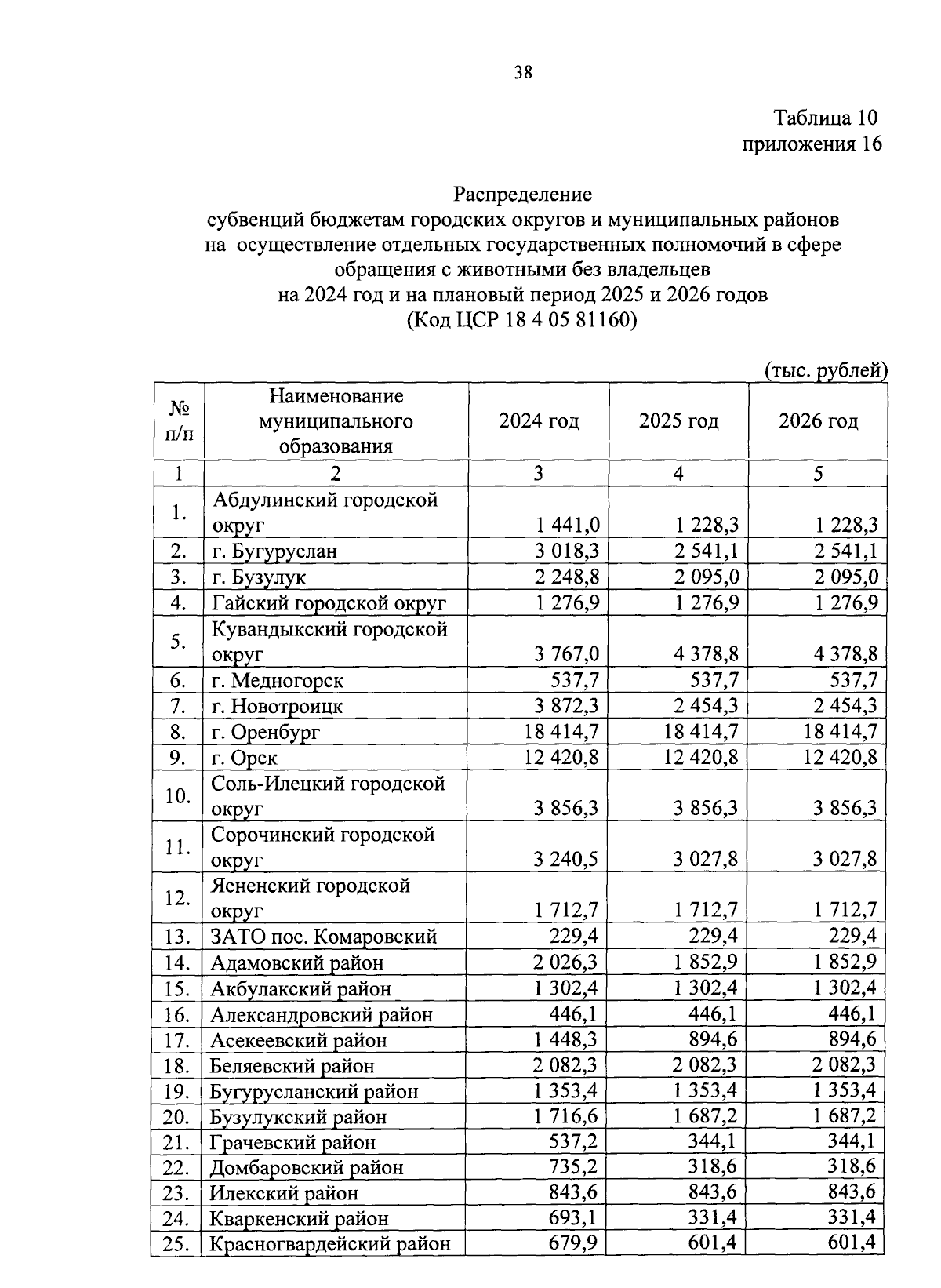 38

Таблица 10
приложения 16

Распределение
субвенций бюджетам городских округов и муниципальных районов на осуществление отдельных государственных полномочий в сфере обращения с животными без владельцев
на 2024 год и на плановый период 2025 и 2026 годов
(Код ЦСР 18 4 05 81160)

(тыс. рублей)

| № п/п | Наименование муниципального образования | 2024 год | 2025 год | 2026 год |
|---|---|---|---|---|
| 1 | 2 | 3 | 4 | 5 |
| 1. | Абдулинский городской округ | 1 441,0 | 1 228,3 | 1 228,3 |
| 2. | г. Бугуруслан | 3 018,3 | 2 541,1 | 2 541,1 |
| 3. | г. Бузулук | 2 248,8 | 2 095,0 | 2 095,0 |
| 4. | Гайский городской округ | 1 276,9 | 1 276,9 | 1 276,9 |
| 5. | Кувандыкский городской округ | 3 767,0 | 4 378,8 | 4 378,8 |
| 6. | г. Медногорск | 537,7 | 537,7 | 537,7 |
| 7. | г. Новотроицк | 3 872,3 | 2 454,3 | 2 454,3 |
| 8. | г. Оренбург | 18 414,7 | 18 414,7 | 18 414,7 |
| 9. | г. Орск | 12 420,8 | 12 420,8 | 12 420,8 |
| 10. | Соль-Илецкий городской округ | 3 856,3 | 3 856,3 | 3 856,3 |
| 11. | Сорочинский городской округ | 3 240,5 | 3 027,8 | 3 027,8 |
| 12. | Ясненский городской округ | 1 712,7 | 1 712,7 | 1 712,7 |
| 13. | ЗАТО пос. Комаровский | 229,4 | 229,4 | 229,4 |
| 14. | Адамовский район | 2 026,3 | 1 852,9 | 1 852,9 |
| 15. | Акбулакский район | 1 302,4 | 1 302,4 | 1 302,4 |
| 16. | Александровский район | 446,1 | 446,1 | 446,1 |
| 17. | Асекеевский район | 1 448,3 | 894,6 | 894,6 |
| 18. | Беляевский район | 2 082,3 | 2 082,3 | 2 082,3 |
| 19. | Бугурусланский район | 1 353,4 | 1 353,4 | 1 353,4 |
| 20. | Бузулукский район | 1 716,6 | 1 687,2 | 1 687,2 |
| 21. | Грачевский район | 537,2 | 344,1 | 344,1 |
| 22. | Домбаровский район | 735,2 | 318,6 | 318,6 |
| 23. | Илекский район | 843,6 | 843,6 | 843,6 |
| 24. | Кваркенский район | 693,1 | 331,4 | 331,4 |
| 25. | Красногвардейский район | 679,9 | 601,4 | 601,4 |